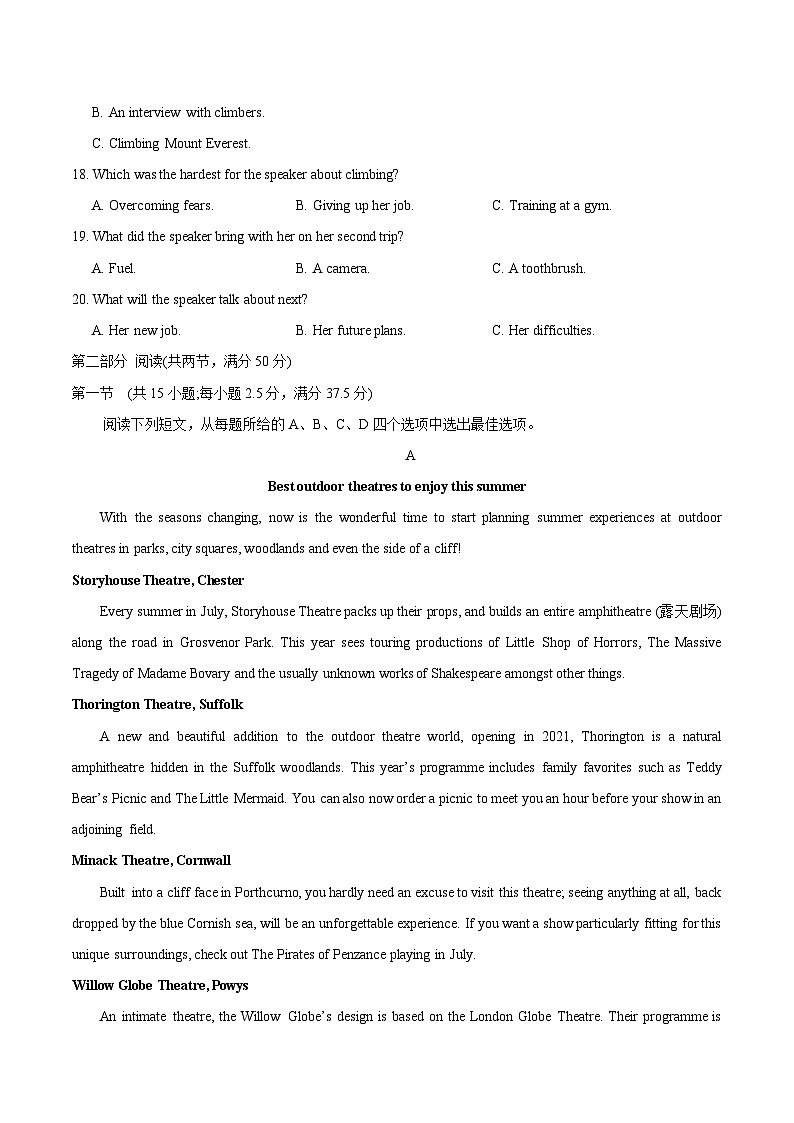 B. An interview with climbers.

C. Climbing Mount Everest.

18. Which was the hardest for the speaker about climbing?

A. Overcoming fears. B. Giving up her job. C. Training at a gym.

19. What did the speaker bring with her on her second trip?

A. Fuel. B. A camera. C. A toothbrush.

20. What will the speaker talk about next?

A. Her new job. B. Her future plans. C. Her difficulties.

第二部分 阅读(共两节，满分 50 分)

第一节 (共 15 小题;每小题 2.5 分，满分 37.5 分)

阅读下列短文，从每题所给的 A、B、C、D 四个选项中选出最佳选项。

A

Best outdoor theatres to enjoy this summer

With the seasons changing, now is the wonderful time to start planning summer experiences at outdoor theatres in parks, city squares, woodlands and even the side of a cliff!

Storyhouse Theatre, Chester

Every summer in July, Storyhouse Theatre packs up their props, and builds an entire amphitheatre (露天剧场) along the road in Grosvenor Park. This year sees touring productions of Little Shop of Horrors, The Massive Tragedy of Madame Bovary and the usually unknown works of Shakespeare amongst other things.

Thorington Theatre, Suffolk

A new and beautiful addition to the outdoor theatre world, opening in 2021, Thorington is a natural amphitheatre hidden in the Suffolk woodlands. This year's programme includes family favorites such as Teddy Bear's Picnic and The Little Mermaid. You can also now order a picnic to meet you an hour before your show in an adjoining field.

Minack Theatre, Cornwall

Built into a cliff face in Porthcurno, you hardly need an excuse to visit this theatre; seeing anything at all, back dropped by the blue Cornish sea, will be an unforgettable experience. If you want a show particularly fitting for this unique surroundings, check out The Pirates of Penzance playing in July.

Willow Globe Theatre, Powys

An intimate theatre, the Willow Globe's design is based on the London Globe Theatre. Their programme is